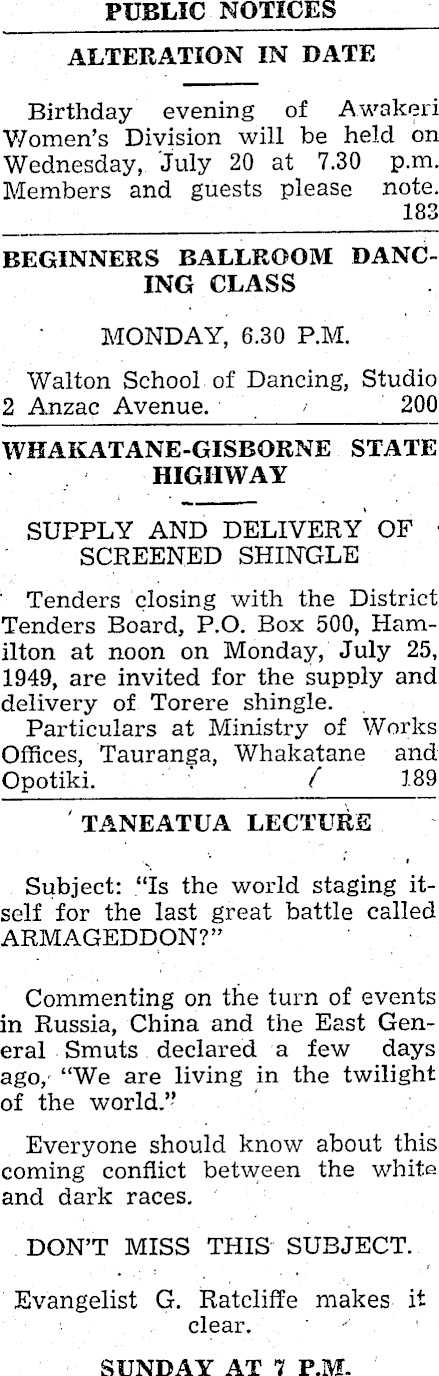 PUBLIC NOTICES

ALTERATION IN DATE

Birthday evening of Awakeri Women's Division will be held on Wednesday, July 20 at 7.30 p.m. Members and guests please note. 183

BEGINNERS BALLROOM DANCING CLASS

MONDAY, 6.30 P.M.

Walton School of Dancing, Studio 2 Anzac Avenue. 200

WHAKATANE-GISBORNE STATE HIGHWAY

SUPPLY AND DELIVERY OF SCREENED SHINGLE

Tenders closing with the District Tenders Board, P.O. Box 500, Hamilton at noon on Monday, July 25, 1949, are invited for the supply and delivery of Torere shingle.

Particulars at Ministry of Works Offices, Tauranga, Whakatane and Opotiki. 189

TANEATUA LECTURE

Subject: "Is the world staging itself for the last great battle called ARMAGEDDON?"

Commenting on the turn of events in Russia, China and the East General Smuts declared a few days ago, "We are living in the twilight of the world."

Everyone should know about this coming conflict between the white and dark races.

DON'T MISS THIS SUBJECT.

Evangelist G. Ratcliffe makes it clear.

SUNDAY AT 7 P.M.